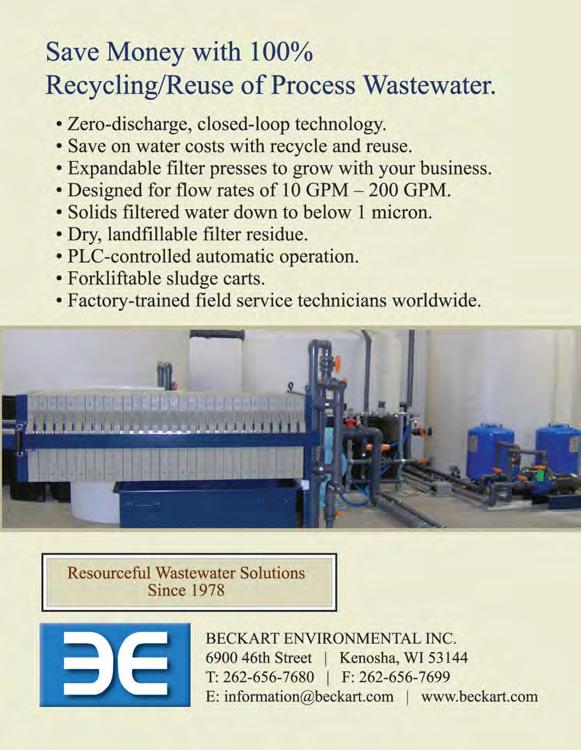 Save Money with 100% Recycling/Reuse of Process Wastewater.

• Zero-discharge, closed-loop technology.
• Save on water costs with recycle and reuse.
• Expandable filter presses to grow with your business.
• Designed for flow rates of 10 GPM – 200 GPM.
• Solids filtered water down to below 1 micron.
• Dry, landfillable filter residue.
• PLC-controlled automatic operation.
• Forkliftable sludge carts.
• Factory-trained field service technicians worldwide.

Resourceful Wastewater Solutions
Since 1978

BECKART ENVIRONMENTAL INC.
6900 46th Street | Kenosha, WI 53144
T: 262-656-7680 | F: 262-656-7699
E: information@beckart.com | www.beckart.com